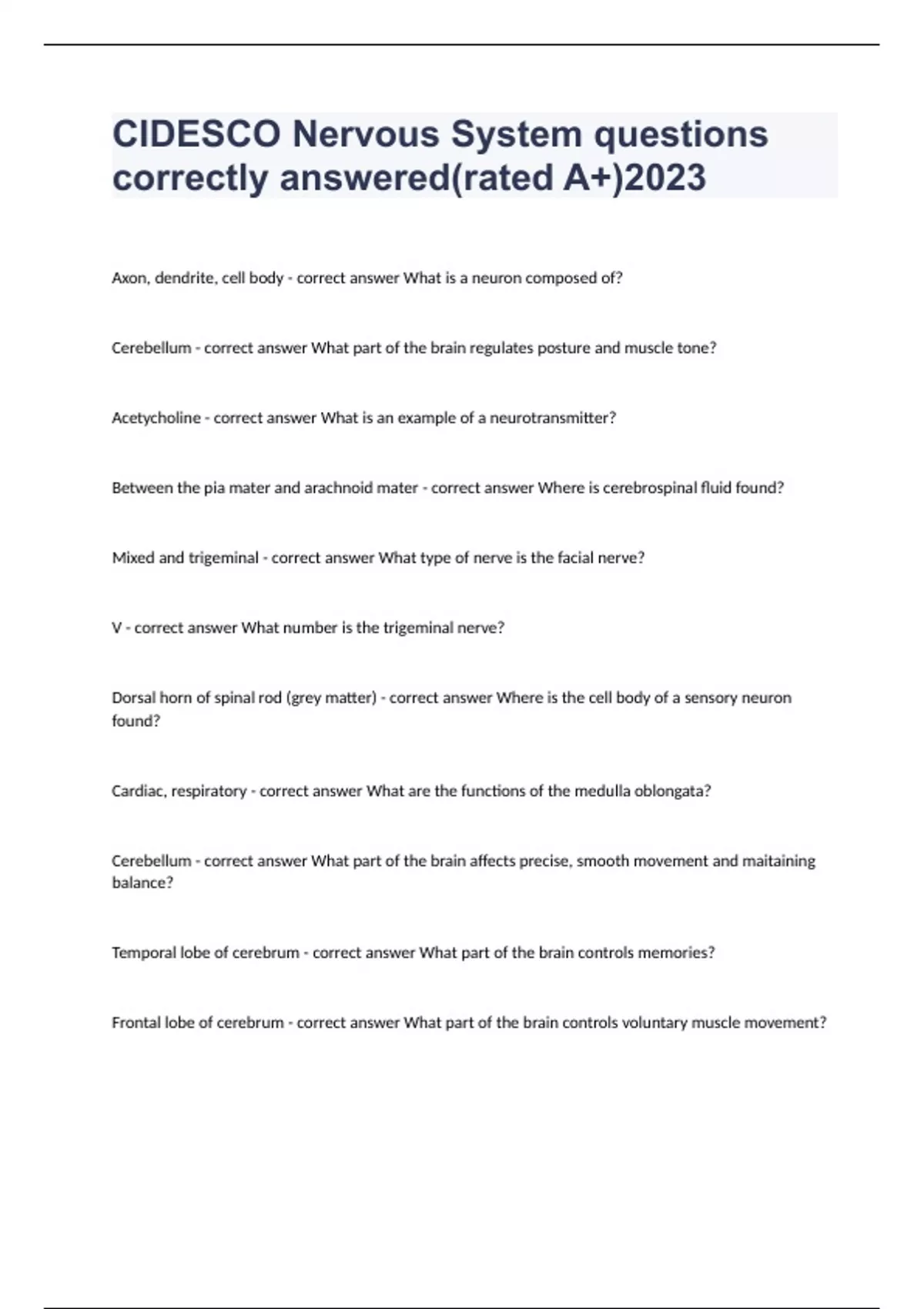 CIDESCO Nervous System questions correctly answered(rated A+)2023

Axon, dendrite, cell body - correct answer What is a neuron composed of?

Cerebellum - correct answer What part of the brain regulates posture and muscle tone?

Acetycholine - correct answer What is an example of a neurotransmitter?

Between the pia mater and arachnoid mater - correct answer Where is cerebrospinal fluid found?

Mixed and trigeminal - correct answer What type of nerve is the facial nerve?

V - correct answer What number is the trigeminal nerve?

Dorsal horn of spinal rod (grey matter) - correct answer Where is the cell body of a sensory neuron found?

Cardiac, respiratory - correct answer What are the functions of the medulla oblongata?

Cerebellum - correct answer What part of the brain affects precise, smooth movement and maitaining balance?

Temporal lobe of cerebrum - correct answer What part of the brain controls memories?

Frontal lobe of cerebrum - correct answer What part of the brain controls voluntary muscle movement?